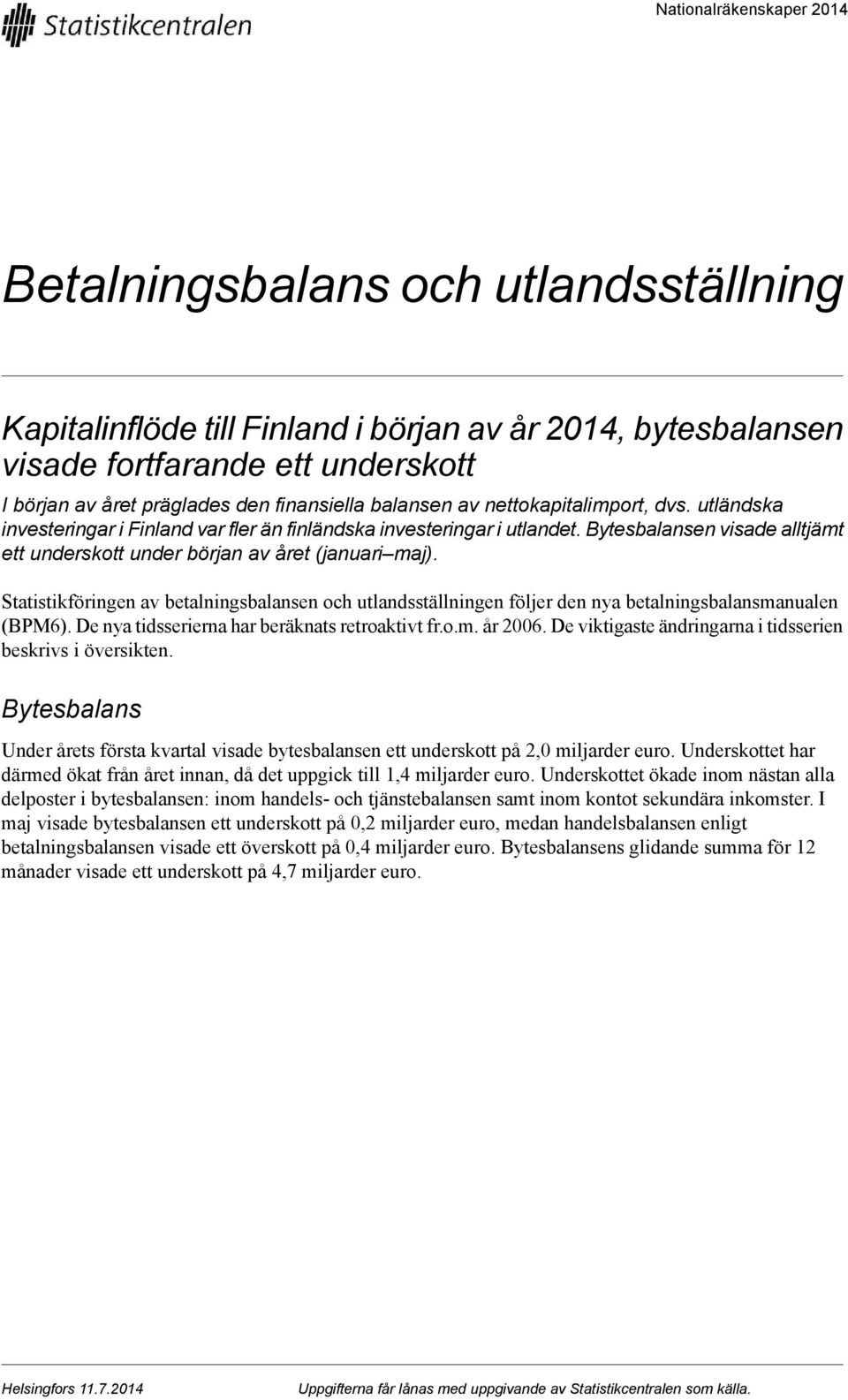 Statistikcentralen

Nationalräkenskaper 2014

Betalningsbalans och utlandsställning

Kapitalinflöde till Finland i början av år 2014, bytesbalansen visade fortfarande ett underskott

I början av året präglades den finansiella balansen av nettokapitalimport, dvs. utländska investeringar i Finland var fler än finländska investeringar i utlandet. Bytesbalansen visade alltjämt ett underskott under början av året (januari–maj).

Statistikföringen av betalningsbalansen och utlandsställningen följer den nya betalningsbalansmanualen (BPM6). De nya tidsserierna har beräknats retroaktivt fr.o.m. år 2006. De viktigaste ändringarna i tidsserien beskrivs i översikten.

Bytesbalans

Under årets första kvartal visade bytesbalansen ett underskott på 2,0 miljarder euro. Underskottet har därmed ökat från året innan, då det uppgick till 1,4 miljarder euro. Underskottet ökade inom nästan alla delposter i bytesbalansen: inom handels- och tjänstebalansen samt inom kontot sekundära inkomster. I maj visade bytesbalansen ett underskott på 0,2 miljarder euro, medan handelsbalansen enligt betalningsbalansen visade ett överskott på 0,4 miljarder euro. Bytesbalansens glidande summa för 12 månader visade ett underskott på 4,7 miljarder euro.

Helsingfors 11.7.2014

Uppgifterna får lånas med uppgivande av Statistikcentralen som källa.